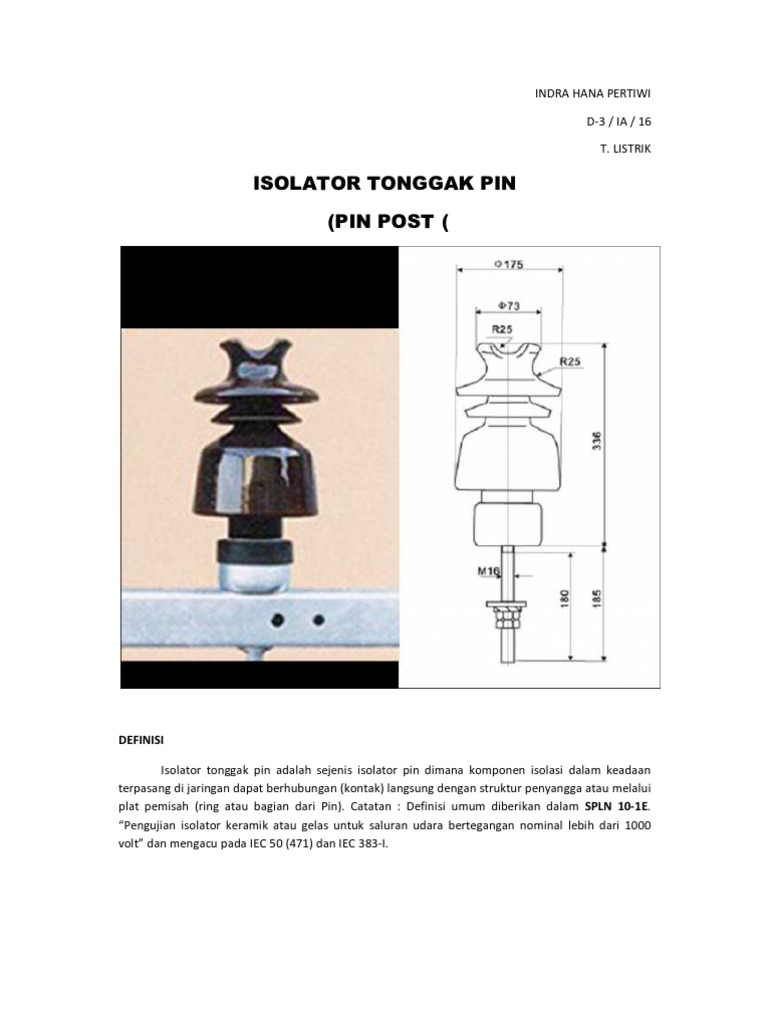 INDRA HANA PERTIWI

D-3 / IA / 16

T. LISTRIK

ISOLATOR TONGGAK PIN

(PIN POST (

Φ175

Φ73

R25

R25

336

M16

180

185

DEFINISI

Isolator tonggak pin adalah sejenis isolator pin dimana komponen isolasi dalam keadaan terpasang di jaringan dapat berhubungan (kontak) langsung dengan struktur penyangga atau melalui plat pemisah (ring atau bagian dari Pin). Catatan : Definisi umum diberikan dalam SPLN 10-1E. "Pengujian isolator keramik atau gelas untuk saluran udara bertegangan nominal lebih dari 1000 volt" dan mengacu pada IEC 50 (471) dan IEC 383-I.